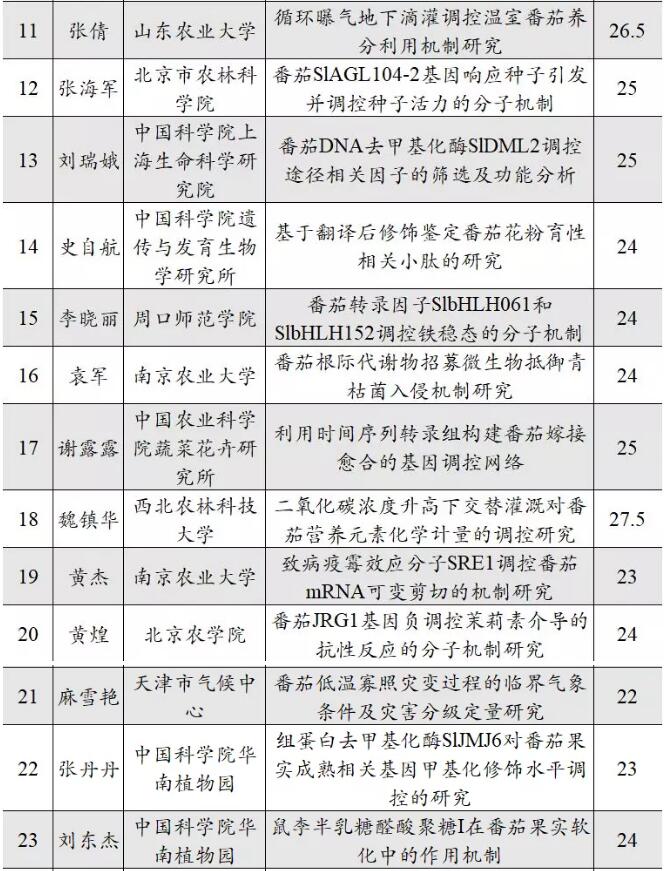 | 11 | 张倩 | 山东农业大学 | 循环曝气地下滴灌调控温室番茄养分利用机制研究 | 26.5 |
|---|---|---|---|---|
| 12 | 张海军 | 北京市农林科学院 | 番茄SlAGL104-2基因响应种子引发并调控种子活力的分子机制 | 25 |
| 13 | 刘瑞娥 | 中国科学院上海生命科学研究院 | 番茄DNA去甲基化酶SlDML2调控途径相关因子的筛选及功能分析 | 25 |
| 14 | 史自航 | 中国科学院遗传与发育生物学研究所 | 基于翻译后修饰鉴定番茄花粉育性相关小肽的研究 | 24 |
| 15 | 李晓丽 | 周口师范学院 | 番茄转录因子SlbHLH061和SlbHLH152调控铁稳态的分子机制 | 24 |
| 16 | 袁军 | 南京农业大学 | 番茄根际代谢物招募微生物抵御青枯菌入侵机制研究 | 24 |
| 17 | 谢露露 | 中国农业科学院蔬菜花卉研究所 | 利用时间序列转录组构建番茄嫁接愈合的基因调控网络 | 25 |
| 18 | 魏镇华 | 西北农林科技大学 | 二氧化碳浓度升高下交替灌溉对番茄营养元素化学计量的调控研究 | 27.5 |
| 19 | 黄杰 | 南京农业大学 | 致病疫霉效应分子SRE1调控番茄mRNA可变剪切的机制研究 | 23 |
| 20 | 黄煌 | 北京农学院 | 番茄JRG1基因负调控茉莉素介导的抗性反应的分子机制研究 | 24 |
| 21 | 麻雪艳 | 天津市气候中心 | 番茄低温寡照灾变过程的临界气象条件及灾害分级定量研究 | 22 |
| 22 | 张丹丹 | 中国科学院华南植物园 | 组蛋白去甲基化酶SlJMJ6对番茄果实成熟相关基因甲基化修饰水平调控的研究 | 23 |
| 23 | 刘东杰 | 中国科学院华南植物园 | 鼠李半乳糖醛酸聚糖I在番茄果实软化中的作用机制 | 24 |